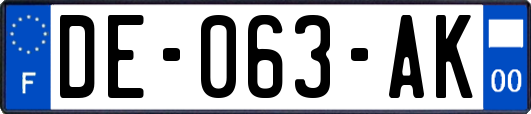 F

DE-063-AK

00